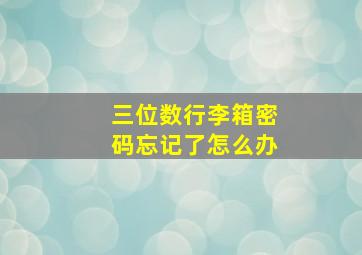 三位数行李箱密码忘记了怎么办